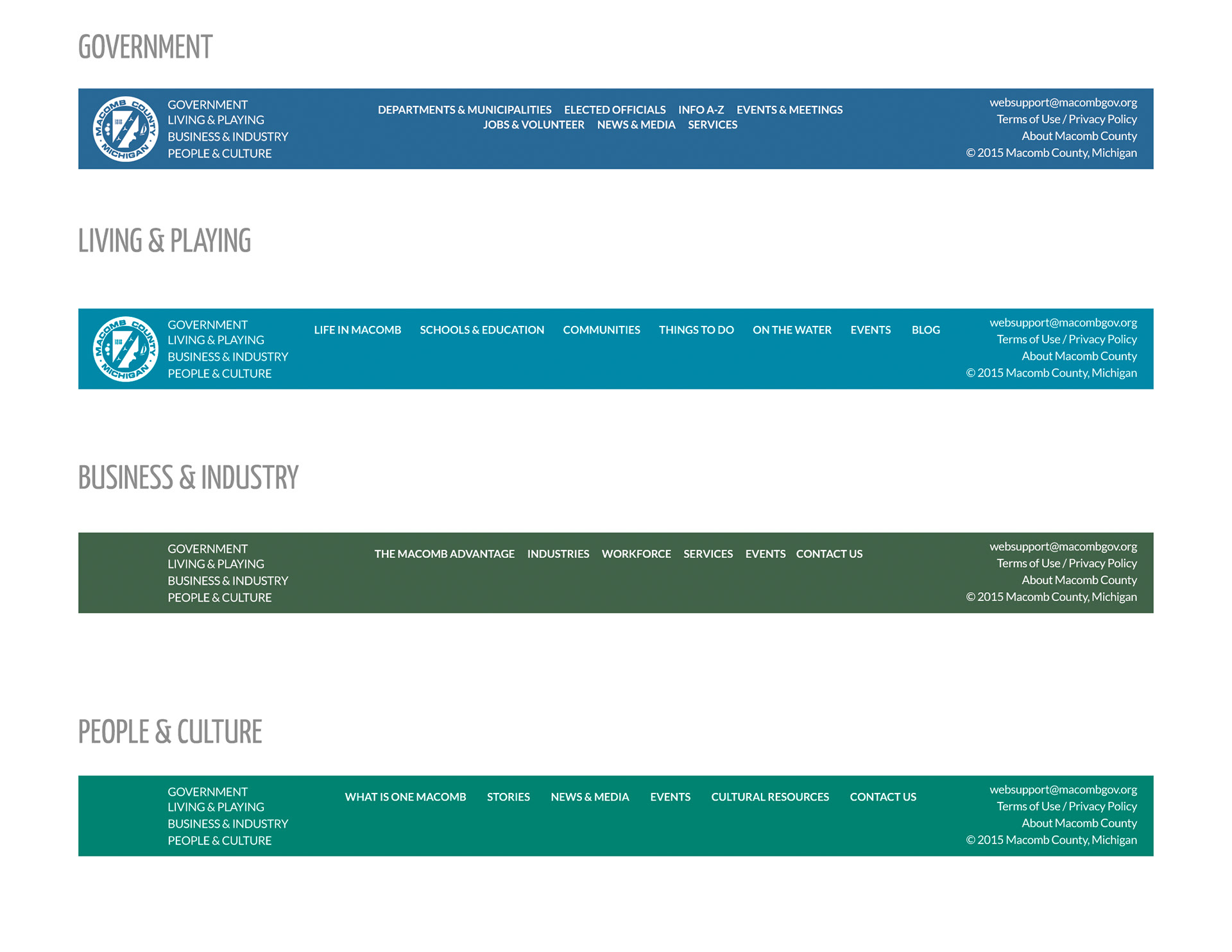 GOVERNMENT

MACOMB COUNTY MICHIGAN

GOVERNMENT
LIVING & PLAYING
BUSINESS & INDUSTRY
PEOPLE & CULTURE

DEPARTMENTS & MUNICIPALITIES ELECTED OFFICIALS INFO A-Z EVENTS & MEETINGS
JOBS & VOLUNTEER NEWS & MEDIA SERVICES

websupport@macombgov.org
Terms of Use / Privacy Policy
About Macomb County
© 2015 Macomb County, Michigan

LIVING & PLAYING

MACOMB COUNTY MICHIGAN

GOVERNMENT
LIVING & PLAYING
BUSINESS & INDUSTRY
PEOPLE & CULTURE

LIFE IN MACOMB SCHOOLS & EDUCATION COMMUNITIES THINGS TO DO ON THE WATER EVENTS BLOG

websupport@macombgov.org
Terms of Use / Privacy Policy
About Macomb County
© 2015 Macomb County, Michigan

BUSINESS & INDUSTRY

GOVERNMENT
LIVING & PLAYING
BUSINESS & INDUSTRY
PEOPLE & CULTURE

THE MACOMB ADVANTAGE INDUSTRIES WORKFORCE SERVICES EVENTS CONTACT US

websupport@macombgov.org
Terms of Use / Privacy Policy
About Macomb County
© 2015 Macomb County, Michigan

PEOPLE & CULTURE

GOVERNMENT
LIVING & PLAYING
BUSINESS & INDUSTRY
PEOPLE & CULTURE

WHAT IS ONE MACOMB STORIES NEWS & MEDIA EVENTS CULTURAL RESOURCES CONTACT US

websupport@macombgov.org
Terms of Use / Privacy Policy
About Macomb County
© 2015 Macomb County, Michigan